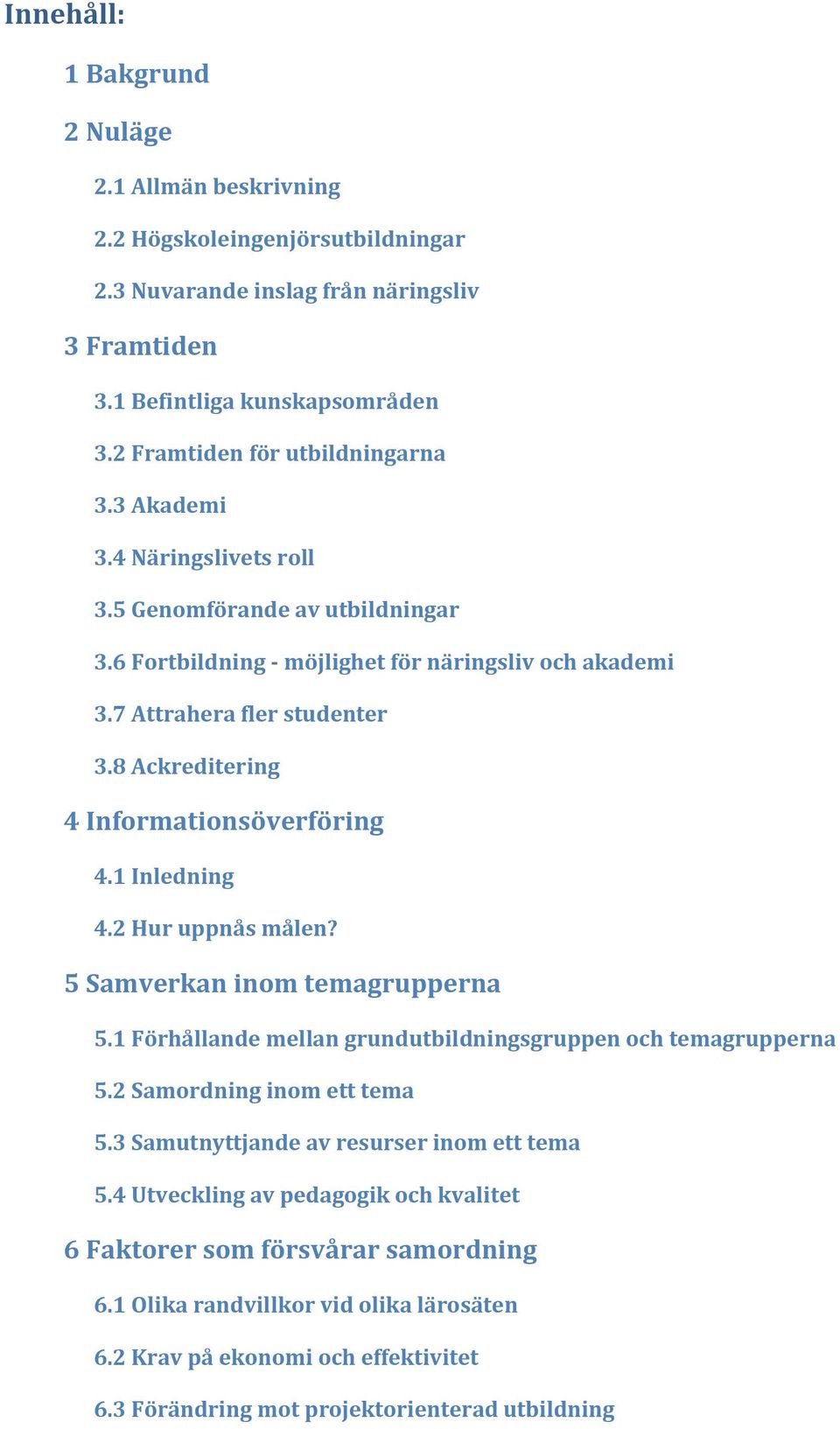 Innehåll:

1 Bakgrund

2 Nuläge

2.1 Allmän beskrivning

2.2 Högskoleingenjörsutbildningar

2.3 Nuvarande inslag från näringsliv

3 Framtiden

3.1 Befintliga kunskapsområden

3.2 Framtiden för utbildningarna

3.3 Akademi

3.4 Näringslivets roll

3.5 Genomförande av utbildningar

3.6 Fortbildning - möjlighet för näringsliv och akademi

3.7 Attrahera fler studenter

3.8 Ackreditering

4 Informationsöverföring

4.1 Inledning

4.2 Hur uppnås målen?

5 Samverkan inom temagrupperna

5.1 Förhållande mellan grundutbildningsgruppen och temagrupperna

5.2 Samordning inom ett tema

5.3 Samutnyttjande av resurser inom ett tema

5.4 Utveckling av pedagogik och kvalitet

6 Faktorer som försvårar samordning

6.1 Olika randvillkor vid olika lärosäten

6.2 Krav på ekonomi och effektivitet

6.3 Förändring mot projektorienterad utbildning